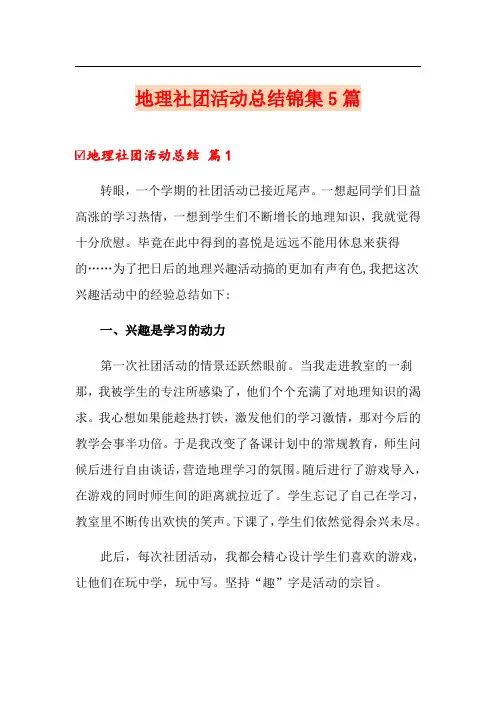 地理社团活动总结锦集5篇

☑地理社团活动总结 篇1

转眼，一个学期的社团活动已接近尾声。一想起同学们日益高涨的学习热情，一想到学生们不断增长的地理知识，我就觉得十分欣慰。毕竟在此中得到的喜悦是远远不能用休息来获得的……为了把日后的地理兴趣活动搞的更加有声有色,我把这次兴趣活动中的经验总结如下：

一、兴趣是学习的动力

第一次社团活动的情景还跃然眼前。当我走进教室的一刹那，我被学生的专注所感染了，他们个个充满了对地理知识的渴求。我心想如果能趁热打铁，激发他们的学习激情，那对今后的教学会事半功倍。于是我改变了备课计划中的常规教育，师生问候后进行自由谈话，营造地理学习的氛围。随后进行了游戏导入，在游戏的同时师生间的距离就拉近了。学生忘记了自己在学习，教室里不断传出欢快的笑声。下课了，学生们依然觉得余兴未尽。

此后，每次社团活动，我都会精心设计学生们喜欢的游戏，让他们在玩中学，玩中写。坚持“趣”字是活动的宗旨。